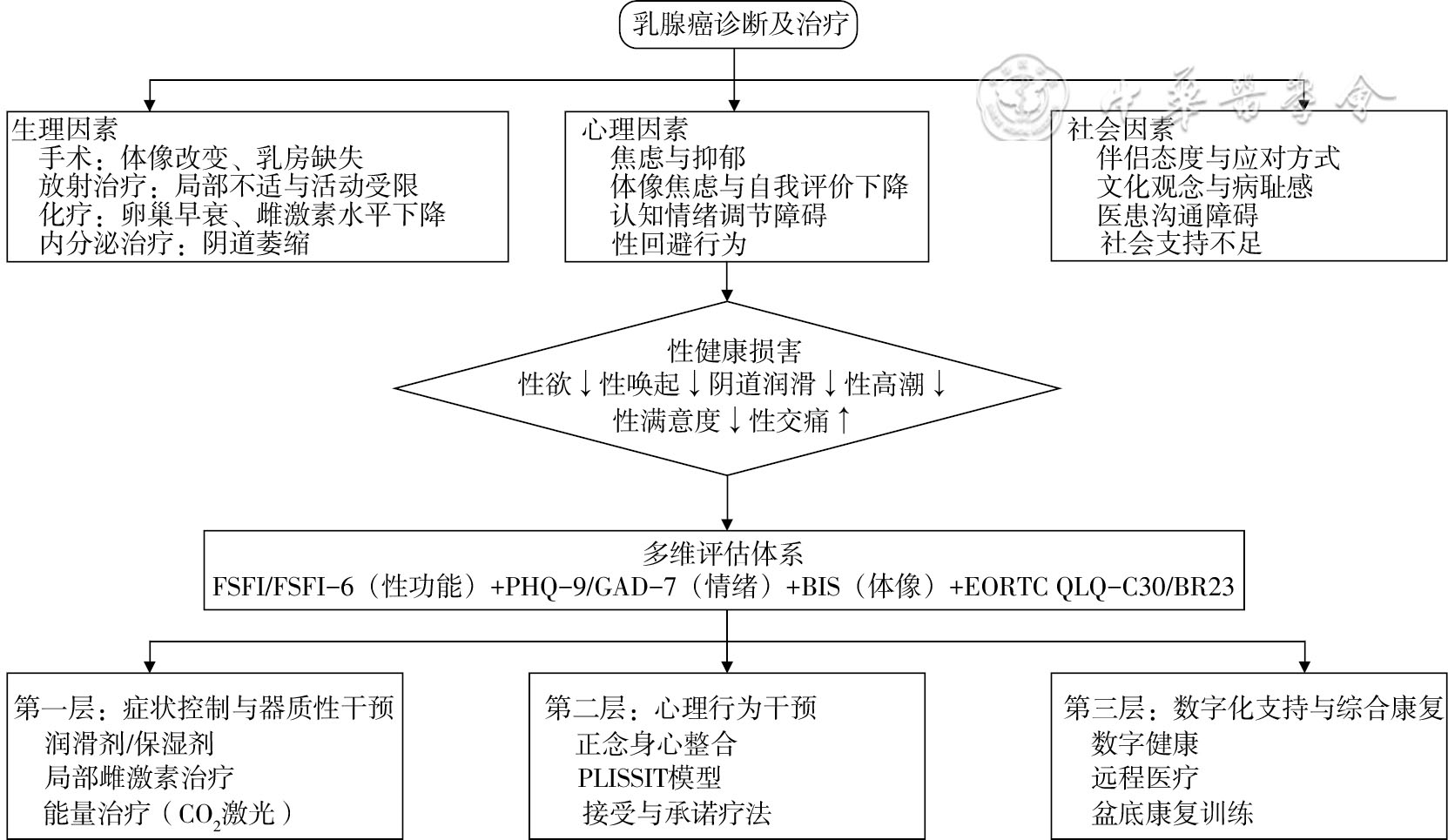 乳腺癌诊断及治疗

中华医学会

生理因素
手术：体像改变、乳房缺失
放射治疗：局部不适与活动受限
化疗：卵巢早衰、雌激素水平下降
内分泌治疗：阴道萎缩

心理因素
焦虑与抑郁
体像焦虑与自我评价下降
认知情绪调节障碍
性回避行为

社会因素
伴侣态度与应对方式
文化观念与病耻感
医患沟通障碍
社会支持不足

性健康损害
性欲↓性唤起↓阴道润滑↓性高潮↓
性满意度↓性交痛↑

多维评估体系
FSFI/FSFI-6（性功能）+PHQ-9/GAD-7（情绪）+BIS（体像）+EORTC QLQ-C30/BR23

第一层：症状控制与器质性干预
润滑剂/保湿剂
局部雌激素治疗
能量治疗（$CO_2$激光）

第二层：心理行为干预
正念身心整合
PLISSIT模型
接受与承诺疗法

第三层：数字化支持与综合康复
数字健康
远程医疗
盆底康复训练